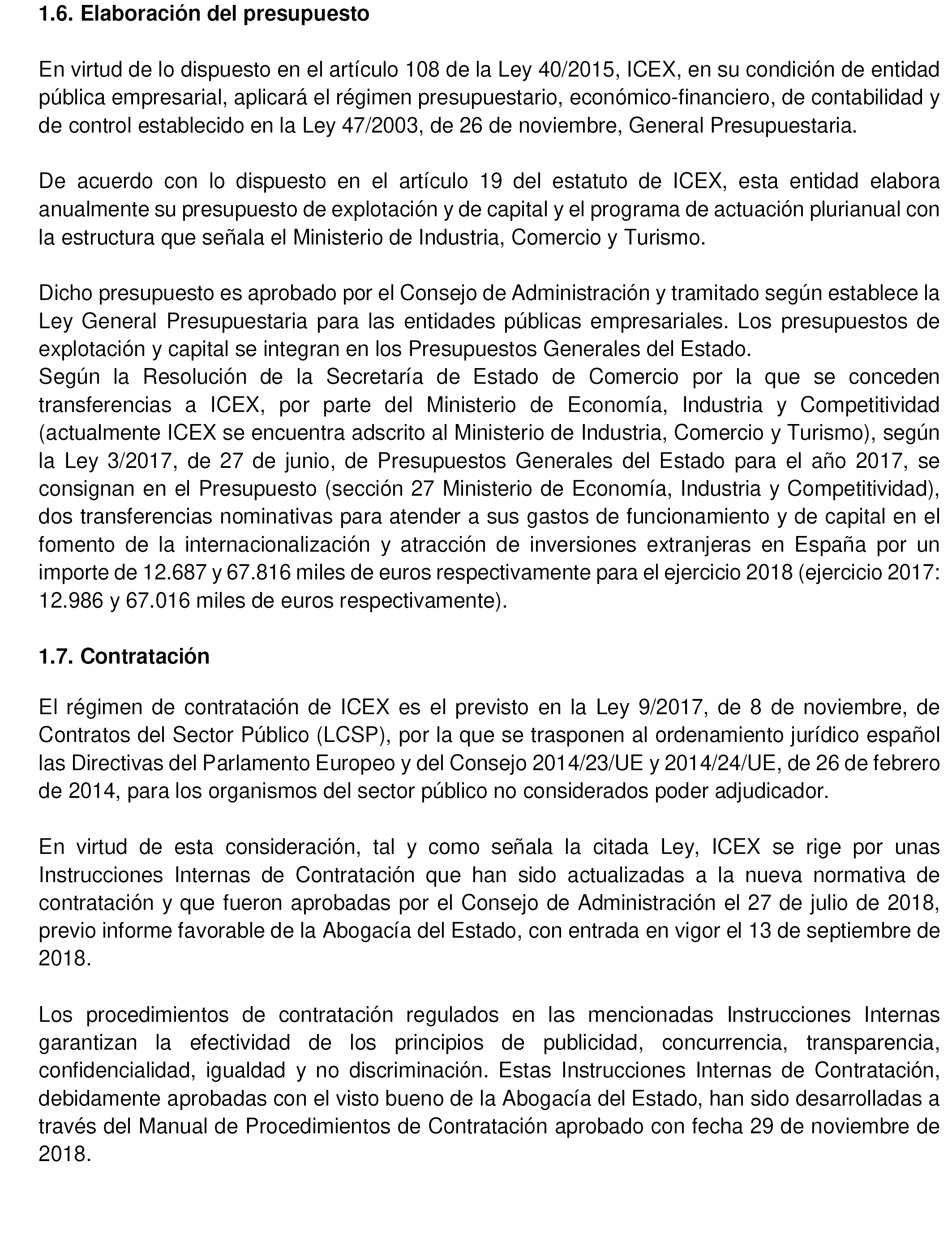 1.6. Elaboración del presupuesto

En virtud de lo dispuesto en el artículo 108 de la Ley 40/2015, ICEX, en su condición de entidad pública empresarial, aplicará el régimen presupuestario, económico-financiero, de contabilidad y de control establecido en la Ley 47/2003, de 26 de noviembre, General Presupuestaria.

De acuerdo con lo dispuesto en el artículo 19 del estatuto de ICEX, esta entidad elabora anualmente su presupuesto de explotación y de capital y el programa de actuación plurianual con la estructura que señala el Ministerio de Industria, Comercio y Turismo.

Dicho presupuesto es aprobado por el Consejo de Administración y tramitado según establece la Ley General Presupuestaria para las entidades públicas empresariales. Los presupuestos de explotación y capital se integran en los Presupuestos Generales del Estado.
Según la Resolución de la Secretaría de Estado de Comercio por la que se conceden transferencias a ICEX, por parte del Ministerio de Economía, Industria y Competitividad (actualmente ICEX se encuentra adscrito al Ministerio de Industria, Comercio y Turismo), según la Ley 3/2017, de 27 de junio, de Presupuestos Generales del Estado para el año 2017, se consignan en el Presupuesto (sección 27 Ministerio de Economía, Industria y Competitividad), dos transferencias nominativas para atender a sus gastos de funcionamiento y de capital en el fomento de la internacionalización y atracción de inversiones extranjeras en España por un importe de 12.687 y 67.816 miles de euros respectivamente para el ejercicio 2018 (ejercicio 2017: 12.986 y 67.016 miles de euros respectivamente).

1.7. Contratación

El régimen de contratación de ICEX es el previsto en la Ley 9/2017, de 8 de noviembre, de Contratos del Sector Público (LCSP), por la que se trasponen al ordenamiento jurídico español las Directivas del Parlamento Europeo y del Consejo 2014/23/UE y 2014/24/UE, de 26 de febrero de 2014, para los organismos del sector público no considerados poder adjudicador.

En virtud de esta consideración, tal y como señala la citada Ley, ICEX se rige por unas Instrucciones Internas de Contratación que han sido actualizadas a la nueva normativa de contratación y que fueron aprobadas por el Consejo de Administración el 27 de julio de 2018, previo informe favorable de la Abogacía del Estado, con entrada en vigor el 13 de septiembre de 2018.

Los procedimientos de contratación regulados en las mencionadas Instrucciones Internas garantizan la efectividad de los principios de publicidad, concurrencia, transparencia, confidencialidad, igualdad y no discriminación. Estas Instrucciones Internas de Contratación, debidamente aprobadas con el visto bueno de la Abogacía del Estado, han sido desarrolladas a través del Manual de Procedimientos de Contratación aprobado con fecha 29 de noviembre de 2018.